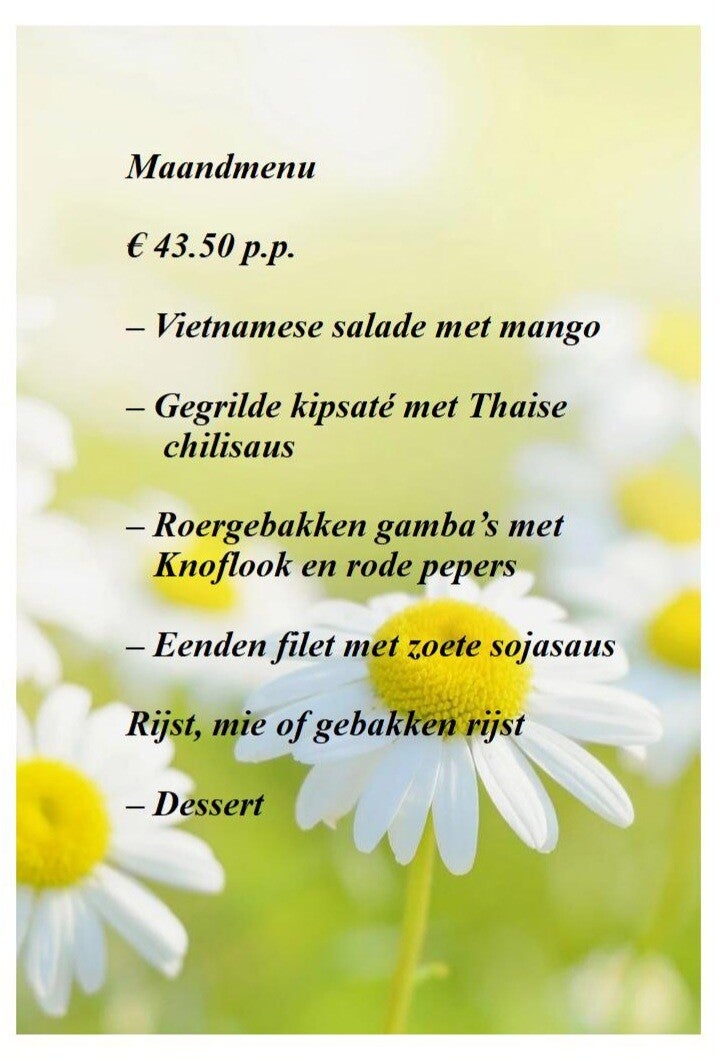 Maandmenu

€ 43.50 p.p.

– Vietnamese salade met mango

– Gegrilde kipsaté met Thaise chilisaus

– Roergebakken gamba's met Knoflook en rode pepers

– Eenden filet met zoete sojasaus

Rijst, mie of gebakken rijst

– Dessert